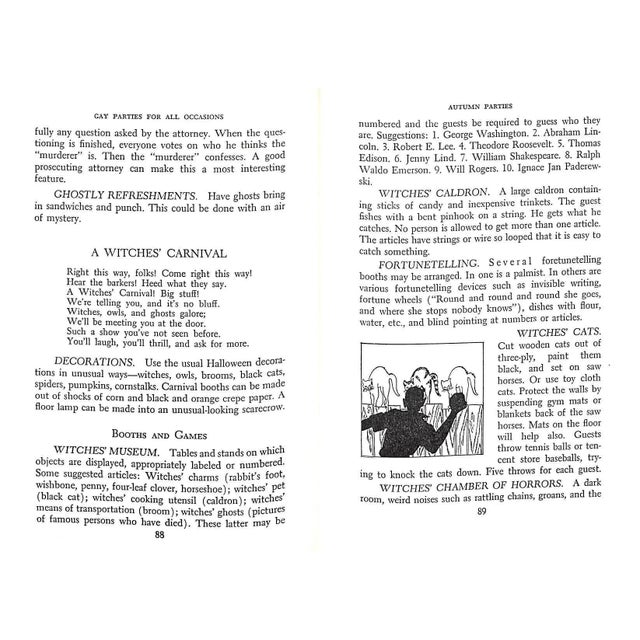 GAY PARTIES FOR ALL OCCASIONS

fully any question asked by the attorney. When the questioning is finished, everyone votes on who he thinks the "murderer" is. Then the "murderer" confesses. A good prosecuting attorney can make this a most interesting feature.

GHOSTLY REFRESHMENTS. Have ghosts bring in sandwiches and punch. This could be done with an air of mystery.

A WITCHES' CARNIVAL

Right this way, folks! Come right this way!
Hear the barkers! Heed what they say.
A Witches' Carnival! Big stuff!
We're telling you, and it's no bluff.
Witches, owls, and ghosts galore;
We'll be meeting you at the door.
Such a show you've not seen before.
You'll laugh, you'll thrill, and ask for more.

DECORATIONS. Use the usual Halloween decorations in unusual ways—witches, owls, brooms, black cats, spiders, pumpkins, cornstalks. Carnival booths can be made out of shocks of corn and black and orange crepe paper. A floor lamp can be made into an unusual-looking scarecrow.

BOOTHS AND GAMES

WITCHES' MUSEUM. Tables and stands on which objects are displayed, appropriately labeled or numbered. Some suggested articles: Witches' charms (rabbit's foot, wishbone, penny, four-leaf clover, horseshoe); witches' pet (black cat); witches' cooking utensil (caldron); witches' means of transportation (broom); witches' ghosts (pictures of famous persons who have died). These latter may be

88

AUTUMN PARTIES

numbered and the guests be required to guess who they are. Suggestions: 1. George Washington. 2. Abraham Lincoln. 3. Robert E. Lee. 4. Theodore Roosevelt. 5. Thomas Edison. 6. Jenny Lind. 7. William Shakespeare. 8. Ralph Waldo Emerson. 9. Will Rogers. 10. Ignace Jan Paderewski.

WITCHES' CALDRON. A large caldron containing sticks of candy and inexpensive trinkets. The guest fishes with a bent pinhook on a string. He gets what he catches. No person is allowed to get more than one article. The articles have strings or wire so looped that it is easy to catch something.

FORTUNETELLING. Several fortunetelling booths may be arranged. In one is a palmist. In others are various fortunetelling devices such as invisible writing, fortune wheels ("Round and round and round she goes, and where she stops nobody knows"), dishes with flour, water, etc., and blind pointing at numbers or articles.

WITCHES' CATS. Cut wooden cats out of three-ply, paint them black, and set on saw horses. Or use toy cloth cats. Protect the walls by suspending gym mats or blankets back of the saw horses. Mats on the floor will help also. Guests throw tennis balls or ten-cent store baseballs, trying to knock the cats down. Five throws for each guest.

WITCHES' CHAMBER OF HORRORS. A dark room, weird noises such as rattling chains, groans, and the

89